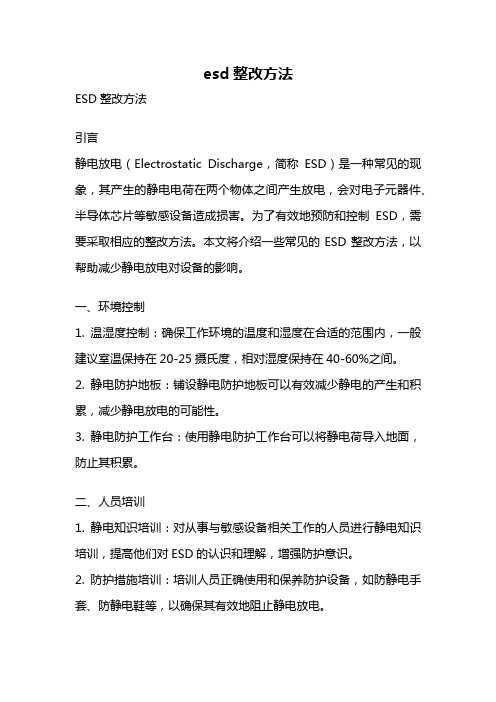 esd 整改方法

ESD 整改方法

引言

静电放电（Electrostatic Discharge，简称 ESD）是一种常见的现象，其产生的静电电荷在两个物体之间产生放电，会对电子元器件、半导体芯片等敏感设备造成损害。为了有效地预防和控制 ESD，需要采取相应的整改方法。本文将介绍一些常见的 ESD 整改方法，以帮助减少静电放电对设备的影响。

一、环境控制

1. 温湿度控制：确保工作环境的温度和湿度在合适的范围内，一般建议室温保持在 20-25 摄氏度，相对湿度保持在 40-60%之间。

2. 静电防护地板：铺设静电防护地板可以有效减少静电的产生和积累，减少静电放电的可能性。

3. 静电防护工作台：使用静电防护工作台可以将静电荷导入地面，防止其积累。

二、人员培训

1. 静电知识培训：对从事与敏感设备相关工作的人员进行静电知识培训，提高他们对 ESD 的认识和理解，增强防护意识。

2. 防护措施培训：培训人员正确使用和保养防护设备，如防静电手套、防静电鞋等，以确保其有效地阻止静电放电。